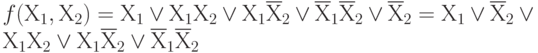 $f(\mathrm{X}_1, \mathrm{X}_2) = \mathrm{X}_1 \vee \mathrm{X}_1\mathrm{X}_2 \vee \mathrm{X}_1\overline{\mathrm{X}}_2 \vee \overline{\mathrm{X}}_1\overline{\mathrm{X}}_2 \vee \overline{\mathrm{X}}_2 = \mathrm{X}_1 \vee \overline{\mathrm{X}}_2 \vee \mathrm{X}_1\mathrm{X}_2 \vee \mathrm{X}_1\overline{\mathrm{X}}_2 \vee \overline{\mathrm{X}}_1\overline{\mathrm{X}}_2$